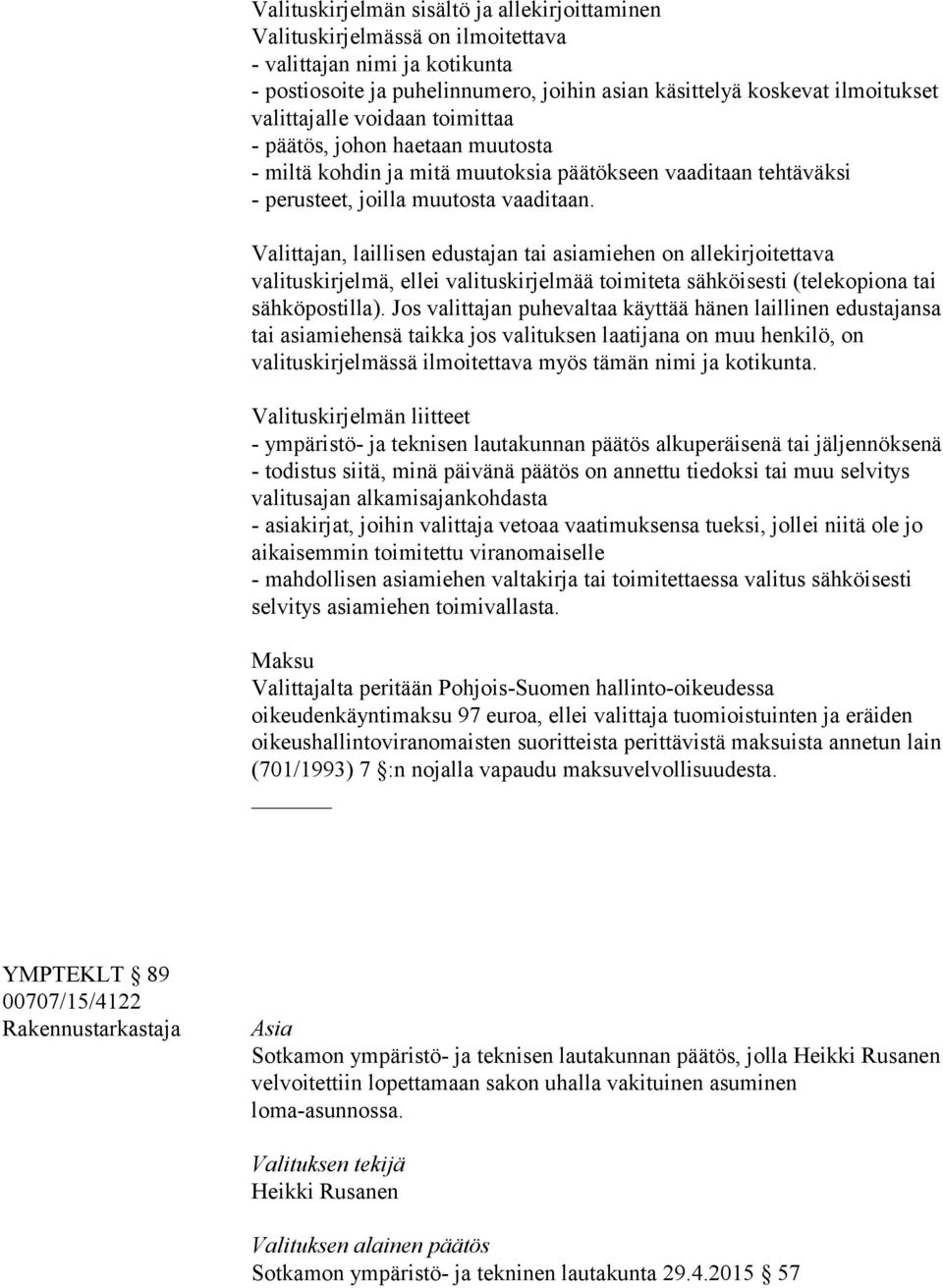 Valituskirjelmän sisältö ja allekirjoittaminen
Valituskirjelmässä on ilmoitettava
- valittajan nimi ja kotikunta
- postiosoite ja puhelinnumero, joihin asian käsittelyä koskevat ilmoitukset valittajalle voidaan toimittaa
- päätös, johon haetaan muutosta
- miltä kohdin ja mitä muutoksia päätökseen vaaditaan tehtäväksi
- perusteet, joilla muutosta vaaditaan.

Valittajan, laillisen edustajan tai asiamiehen on allekirjoitettava valituskirjelmä, ellei valituskirjelmää toimiteta sähköisesti (telekopiona tai sähköpostilla). Jos valittajan puhevaltaa käyttää hänen laillinen edustajansa tai asiamiehensä taikka jos valituksen laatijana on muu henkilö, on valituskirjelmässä ilmoitettava myös tämän nimi ja kotikunta.

Valituskirjelmän liitteet
- ympäristö- ja teknisen lautakunnan päätös alkuperäisenä tai jäljennöksenä
- todistus siitä, minä päivänä päätös on annettu tiedoksi tai muu selvitys valitusajan alkamisajankohdasta
- asiakirjat, joihin valittaja vetoaa vaatimuksensa tueksi, jollei niitä ole jo aikaisemmin toimitettu viranomaiselle
- mahdollisen asiamiehen valtakirja tai toimitettaessa valitus sähköisesti selvitys asiamiehen toimivallasta.

Maksu
Valittajalta peritään Pohjois-Suomen hallinto-oikeudessa oikeudenkäyntimaksu 97 euroa, ellei valittaja tuomioistuinten ja eräiden oikeushallintoviranomaisten suoritteista perittävistä maksuista annetun lain (701/1993) 7 §:n nojalla vapaudu maksuvelvollisuudesta.

YMPTEKLT § 89
00707/15/4122
Rakennustarkastaja

Asia
Sotkamon ympäristö- ja teknisen lautakunnan päätös, jolla Heikki Rusanen velvoitettiin lopettamaan sakon uhalla vakituinen asuminen loma-asunnossa.

Valituksen tekijä
Heikki Rusanen

Valituksen alainen päätös
Sotkamon ympäristö- ja tekninen lautakunta 29.4.2015 § 57